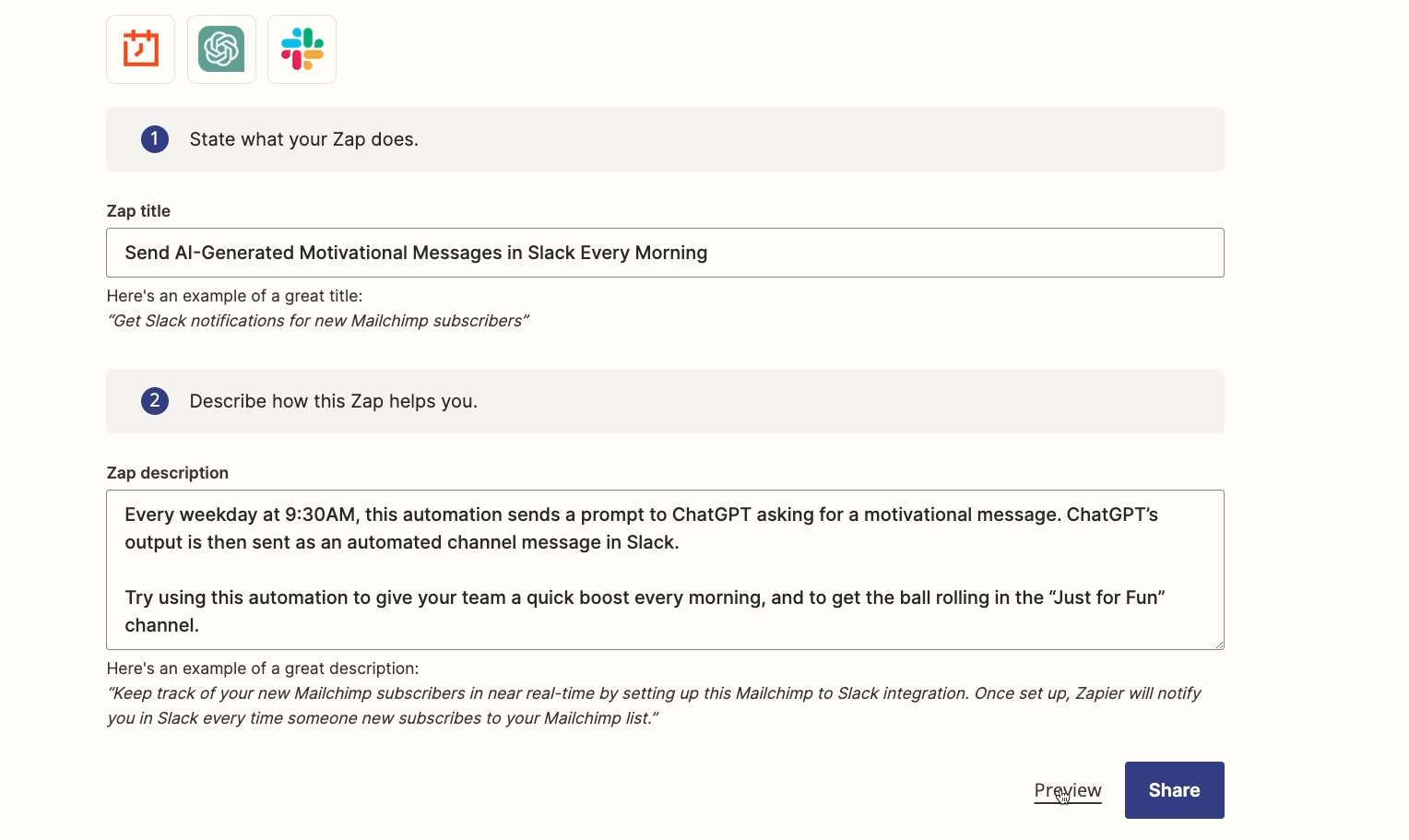 1 State what your Zap does.

Zap title

Send AI-Generated Motivational Messages in Slack Every Morning

Here's an example of a great title:
"Get Slack notifications for new Mailchimp subscribers"

2 Describe how this Zap helps you.

Zap description

Every weekday at 9:30AM, this automation sends a prompt to ChatGPT asking for a motivational message. ChatGPT's output is then sent as an automated channel message in Slack.

Try using this automation to give your team a quick boost every morning, and to get the ball rolling in the "Just for Fun" channel.

Here's an example of a great description:
"Keep track of your new Mailchimp subscribers in near real-time by setting up this Mailchimp to Slack integration. Once set up, Zapier will notify you in Slack every time someone new subscribes to your Mailchimp list."

Preview

Share